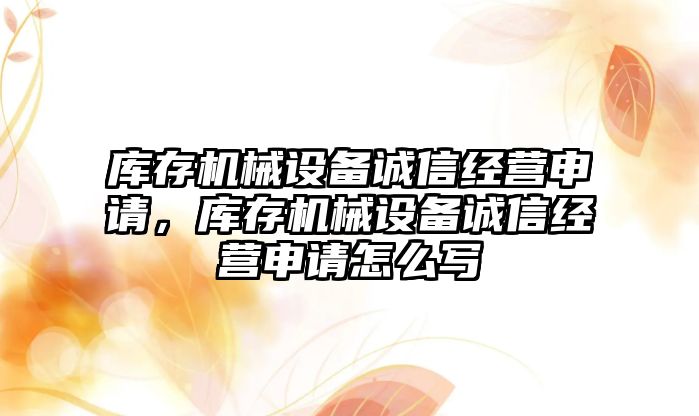 库存机械设备诚信经营申请，库存机械设备诚信经营申请怎么写